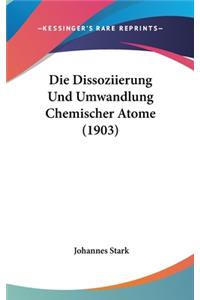 —KESSINGER'S RARE REPRINTS—

Die Dissoziierung Und Umwandlung Chemischer Atome (1903)

Johannes Stark